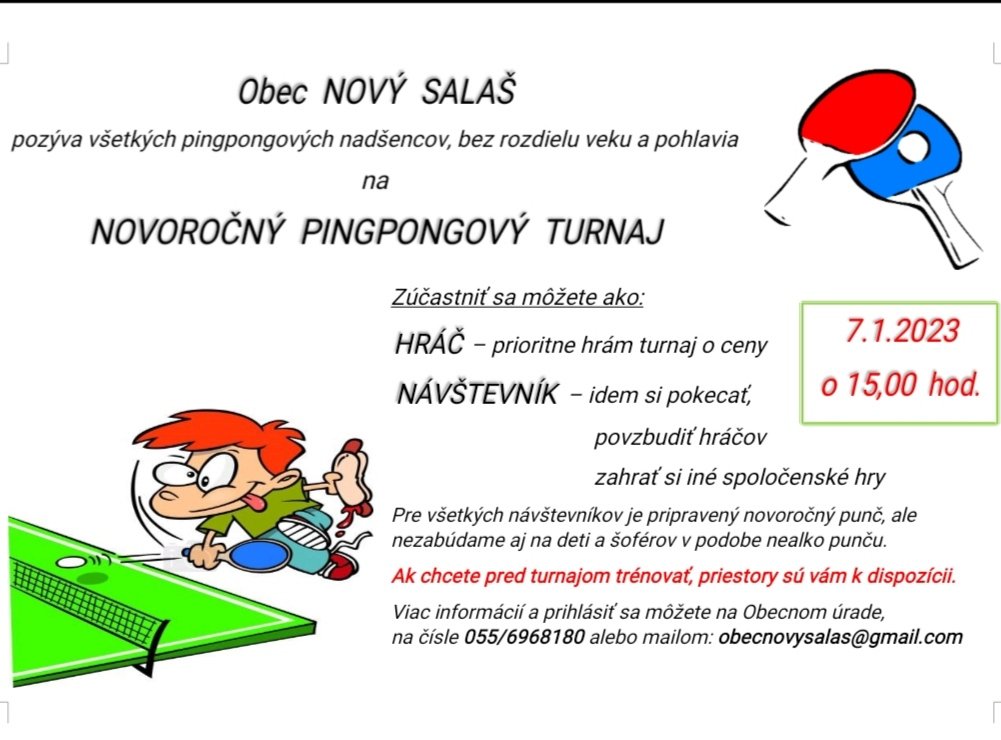 Obec NOVÝ SALAŠ

pozýva všetkých pingpongových nadšencov, bez rozdielu veku a pohlavia

na

NOVOROČNÝ PINGPONGOVÝ TURNAJ

Zúčastniť sa môžete ako:

HRÁČ – prioritne hrám turnaj o ceny

NÁVŠTEVNÍK – idem si pokecať,
povzbudiť hráčov
zahrať si iné spoločenské hry

7.1.2023
o 15,00 hod.

Pre všetkých návštevníkov je pripravený novoročný punč, ale nezabúdame aj na deti a šoférov v podobe nealko punču.

Ak chcete pred turnajom trénovať, priestory sú vám k dispozícii.

Viac informácií a prihlásiť sa môžete na Obecnom úrade, na čísle 055/6968180 alebo mailom: obecnovysalas@gmail.com